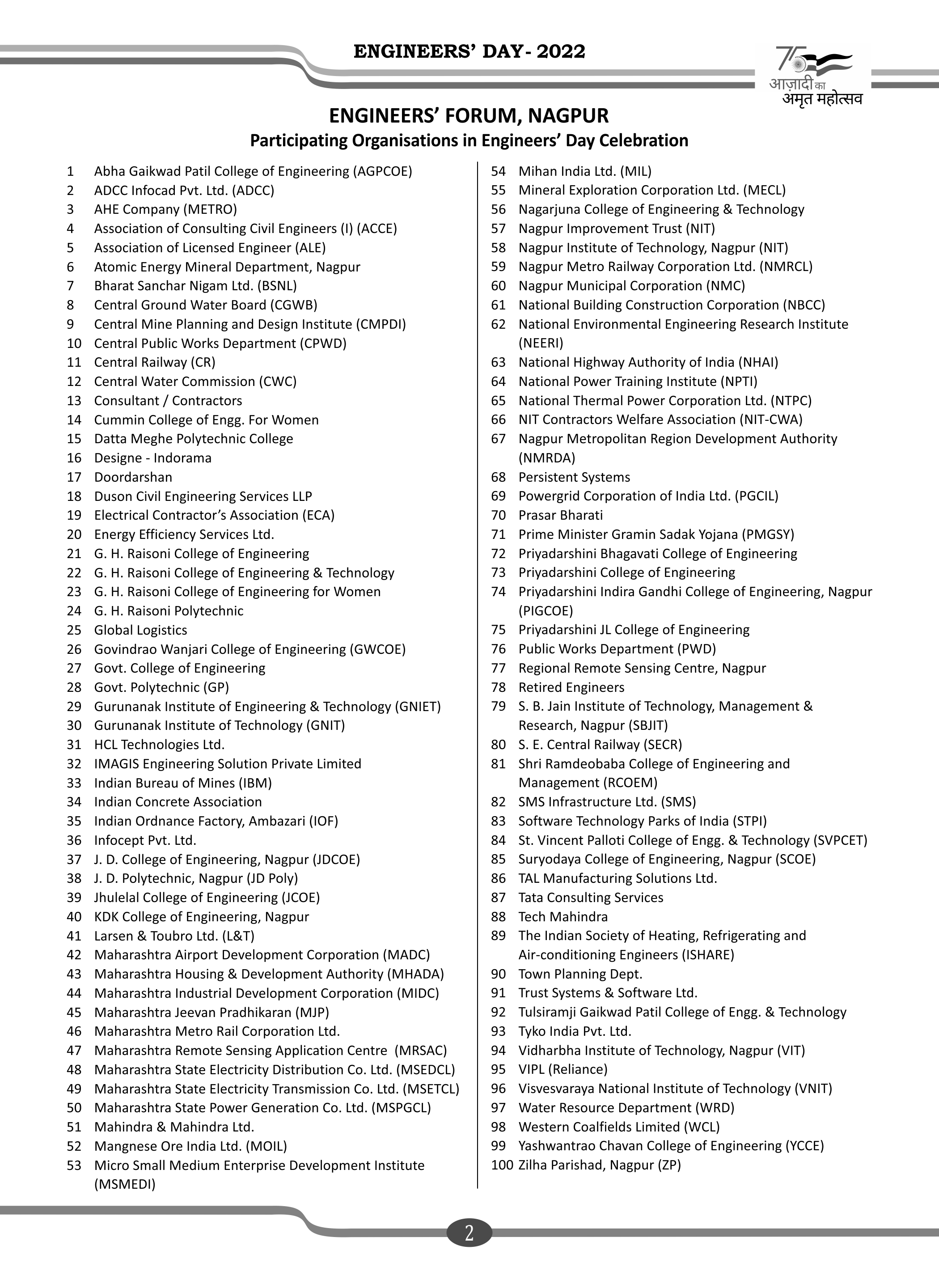 ENGINEERS' DAY- 2022

75 आज़ादी का अमृत महोत्सव

ENGINEERS' FORUM, NAGPUR
Participating Organisations in Engineers' Day Celebration

1 Abha Gaikwad Patil College of Engineering (AGPCOE)
2 ADCC Infocad Pvt. Ltd. (ADCC)
3 AHE Company (METRO)
4 Association of Consulting Civil Engineers (I) (ACCE)
5 Association of Licensed Engineer (ALE)
6 Atomic Energy Mineral Department, Nagpur
7 Bharat Sanchar Nigam Ltd. (BSNL)
8 Central Ground Water Board (CGWB)
9 Central Mine Planning and Design Institute (CMPDI)
10 Central Public Works Department (CPWD)
11 Central Railway (CR)
12 Central Water Commission (CWC)
13 Consultant / Contractors
14 Cummin College of Engg. For Women
15 Datta Meghe Polytechnic College
16 Designe - Indorama
17 Doordarshan
18 Duson Civil Engineering Services LLP
19 Electrical Contractor's Association (ECA)
20 Energy Efficiency Services Ltd.
21 G. H. Raisoni College of Engineering
22 G. H. Raisoni College of Engineering & Technology
23 G. H. Raisoni College of Engineering for Women
24 G. H. Raisoni Polytechnic
25 Global Logistics
26 Govindrao Wanjari College of Engineering (GWCOE)
27 Govt. College of Engineering
28 Govt. Polytechnic (GP)
29 Gurunanak Institute of Engineering & Technology (GNIET)
30 Gurunanak Institute of Technology (GNIT)
31 HCL Technologies Ltd.
32 IMAGIS Engineering Solution Private Limited
33 Indian Bureau of Mines (IBM)
34 Indian Concrete Association
35 Indian Ordnance Factory, Ambazari (IOF)
36 Infocept Pvt. Ltd.
37 J. D. College of Engineering, Nagpur (JDCOE)
38 J. D. Polytechnic, Nagpur (JD Poly)
39 Jhulelal College of Engineering (JCOE)
40 KDK College of Engineering, Nagpur
41 Larsen & Toubro Ltd. (L&T)
42 Maharashtra Airport Development Corporation (MADC)
43 Maharashtra Housing & Development Authority (MHADA)
44 Maharashtra Industrial Development Corporation (MIDC)
45 Maharashtra Jeevan Pradhikaran (MJP)
46 Maharashtra Metro Rail Corporation Ltd.
47 Maharashtra Remote Sensing Application Centre (MRSAC)
48 Maharashtra State Electricity Distribution Co. Ltd. (MSEDCL)
49 Maharashtra State Electricity Transmission Co. Ltd. (MSETCL)
50 Maharashtra State Power Generation Co. Ltd. (MSPGCL)
51 Mahindra & Mahindra Ltd.
52 Mangnese Ore India Ltd. (MOIL)
53 Micro Small Medium Enterprise Development Institute (MSMEDI)
54 Mihan India Ltd. (MIL)
55 Mineral Exploration Corporation Ltd. (MECL)
56 Nagarjuna College of Engineering & Technology
57 Nagpur Improvement Trust (NIT)
58 Nagpur Institute of Technology, Nagpur (NIT)
59 Nagpur Metro Railway Corporation Ltd. (NMRCL)
60 Nagpur Municipal Corporation (NMC)
61 National Building Construction Corporation (NBCC)
62 National Environmental Engineering Research Institute (NEERI)
63 National Highway Authority of India (NHAI)
64 National Power Training Institute (NPTI)
65 National Thermal Power Corporation Ltd. (NTPC)
66 NIT Contractors Welfare Association (NIT-CWA)
67 Nagpur Metropolitan Region Development Authority (NMRDA)
68 Persistent Systems
69 Powergrid Corporation of India Ltd. (PGCIL)
70 Prasar Bharati
71 Prime Minister Gramin Sadak Yojana (PMGSY)
72 Priyadarshini Bhagavati College of Engineering
73 Priyadarshini College of Engineering
74 Priyadarshini Indira Gandhi College of Engineering, Nagpur (PIGCOE)
75 Priyadarshini JL College of Engineering
76 Public Works Department (PWD)
77 Regional Remote Sensing Centre, Nagpur
78 Retired Engineers
79 S. B. Jain Institute of Technology, Management & Research, Nagpur (SBJIT)
80 S. E. Central Railway (SECR)
81 Shri Ramdeobaba College of Engineering and Management (RCOEM)
82 SMS Infrastructure Ltd. (SMS)
83 Software Technology Parks of India (STPI)
84 St. Vincent Palloti College of Engg. & Technology (SVPCET)
85 Suryodaya College of Engineering, Nagpur (SCOE)
86 TAL Manufacturing Solutions Ltd.
87 Tata Consulting Services
88 Tech Mahindra
89 The Indian Society of Heating, Refrigerating and Air-conditioning Engineers (ISHARE)
90 Town Planning Dept.
91 Trust Systems & Software Ltd.
92 Tulsiramji Gaikwad Patil College of Engg. & Technology
93 Tyko India Pvt. Ltd.
94 Vidharbha Institute of Technology, Nagpur (VIT)
95 VIPL (Reliance)
96 Visvesvaraya National Institute of Technology (VNIT)
97 Water Resource Department (WRD)
98 Western Coalfields Limited (WCL)
99 Yashwantrao Chavan College of Engineering (YCCE)
100 Zilha Parishad, Nagpur (ZP)

2